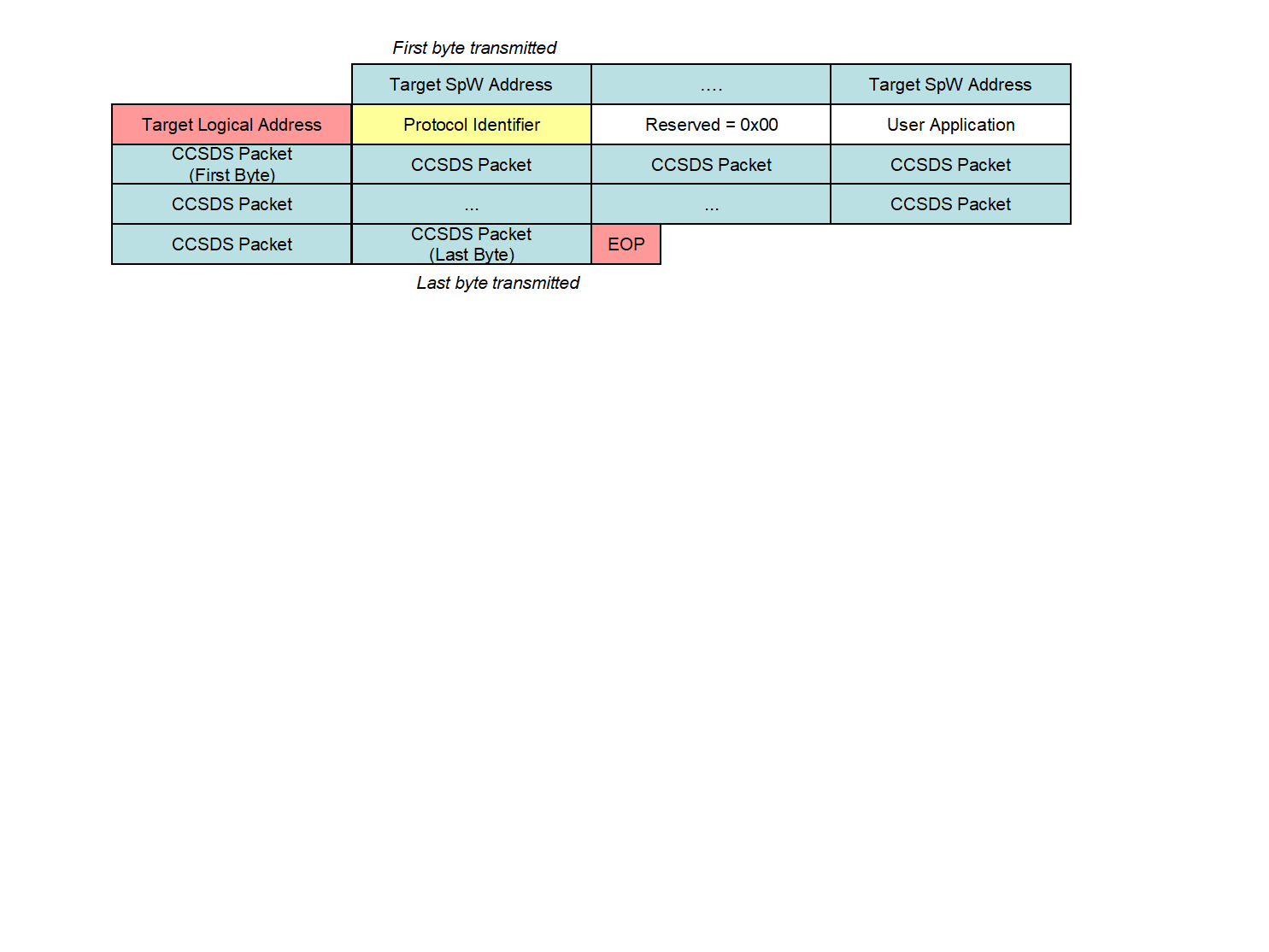 First byte transmitted

| | Target SpW Address | …. | Target SpW Address |
|---|---|---|---|
| Target Logical Address | Protocol Identifier | Reserved = 0x00 | User Application |
| CCSDS Packet (First Byte) | CCSDS Packet | CCSDS Packet | CCSDS Packet |
| CCSDS Packet | ... | ... | CCSDS Packet |
| CCSDS Packet | CCSDS Packet (Last Byte) | EOP | |

Last byte transmitted